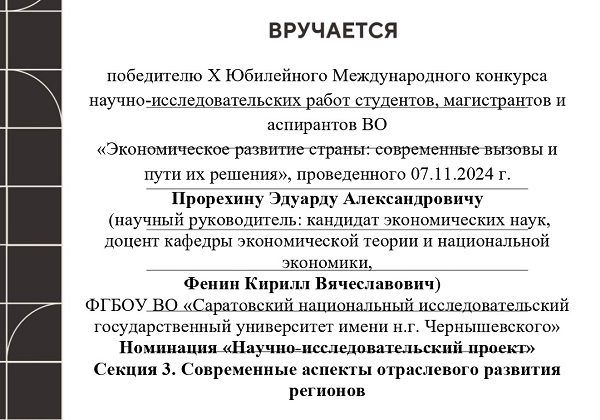 ВРУЧАЕТСЯ

победителю X Юбилейного Международного конкурса научно-исследовательских работ студентов, магистрантов и аспирантов ВО
«Экономическое развитие страны: современные вызовы и пути их решения», проведенного 07.11.2024 г.

Прорехину Эдуарду Александровичу
(научный руководитель: кандидат экономических наук, доцент кафедры экономической теории и национальной экономики,
Фенин Кирилл Вячеславович)
ФГБОУ ВО «Саратовский национальный исследовательский государственный университет имени н.г. Чернышевского»
Номинация «Научно-исследовательский проект»
Секция 3. Современные аспекты отраслевого развития регионов